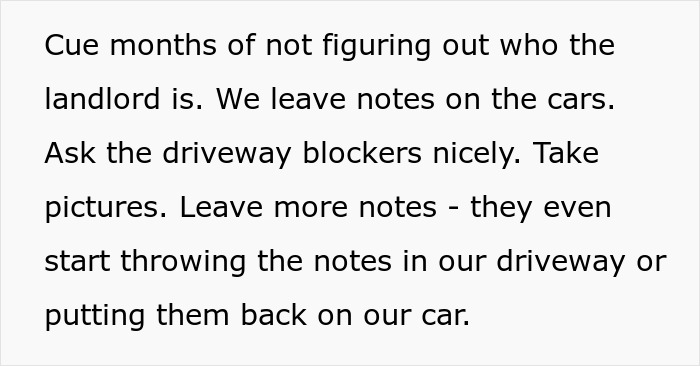 Cue months of not figuring out who the landlord is. We leave notes on the cars. Ask the driveway blockers nicely. Take pictures. Leave more notes - they even start throwing the notes in our driveway or putting them back on our car.